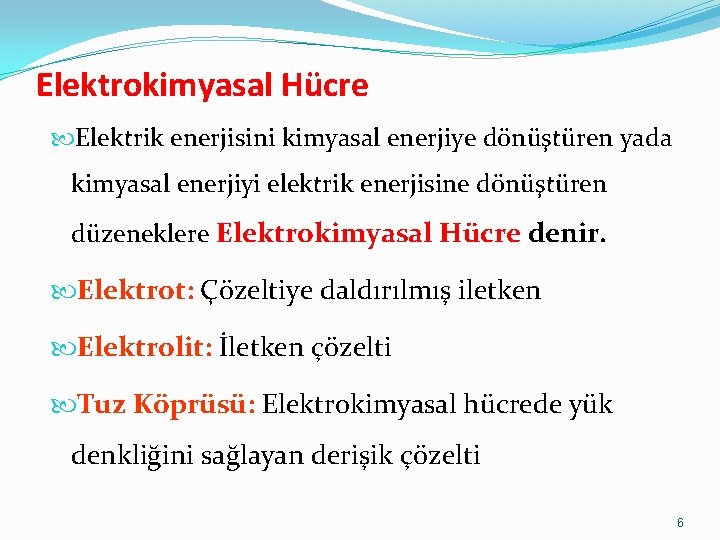 Elektrokimyasal Hücre

Elektrik enerjisini kimyasal enerjiye dönüştüren yada kimyasal enerjiyi elektrik enerjisine dönüştüren düzeneklere Elektrokimyasal Hücre denir.

Elektrot: Çözeltiye daldırılmış iletken

Elektrolit: İletken çözelti

Tuz Köprüsü: Elektrokimyasal hücrede yük denkliğini sağlayan derişik çözelti

6